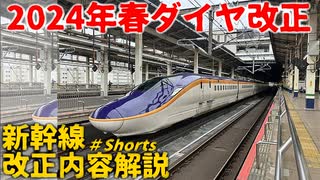 2024年春ダイヤ改正

新幹線 #Shorts
改正内容解説